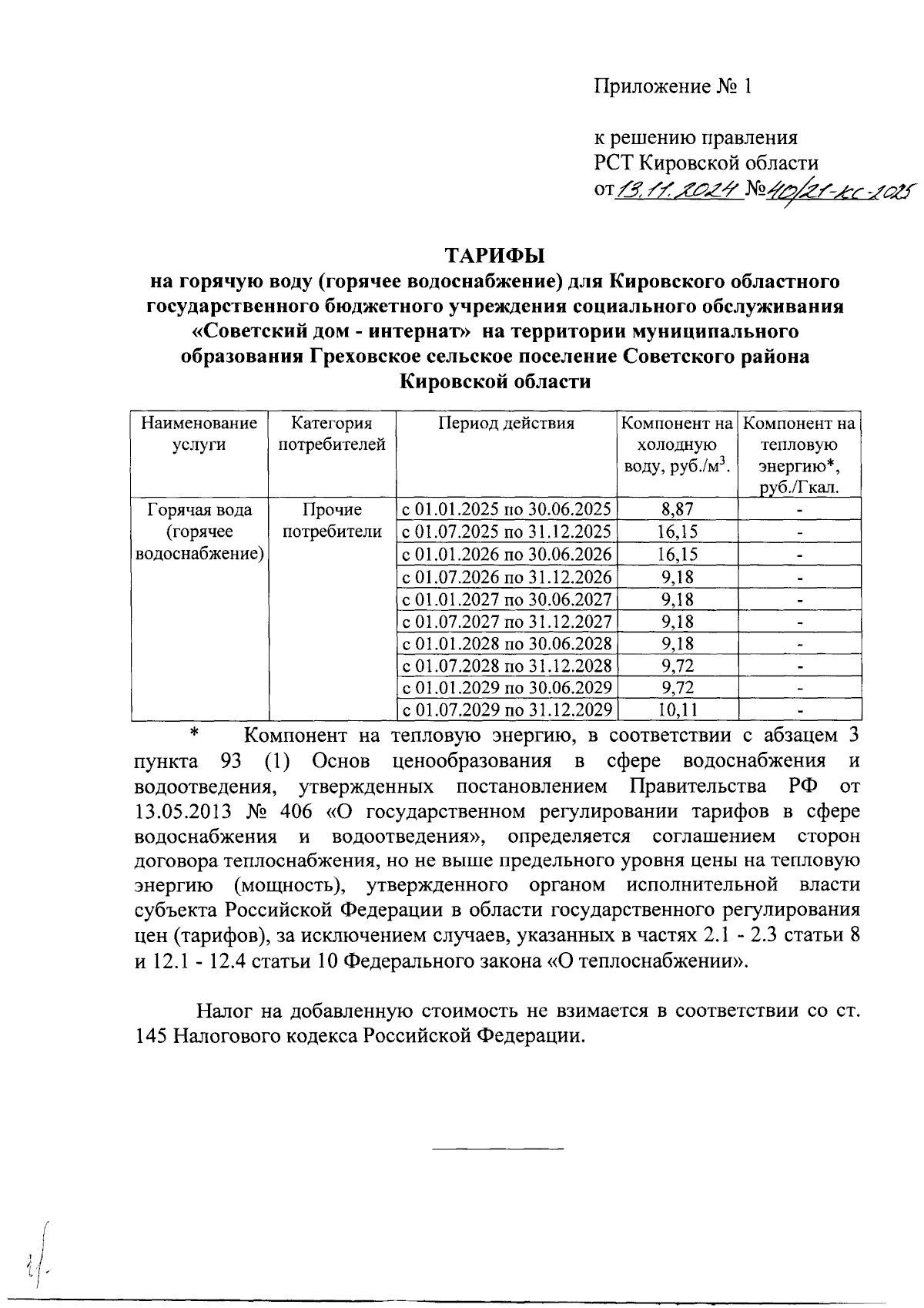 Приложение № 1

к решению правления
РСТ Кировской области
от 13.11.2024 № 40/21-кс-2025

ТАРИФЫ
на горячую воду (горячее водоснабжение) для Кировского областного государственного бюджетного учреждения социального обслуживания «Советский дом - интернат» на территории муниципального образования Греховское сельское поселение Советского района Кировской области

| Наименование услуги | Категория потребителей | Период действия | Компонент на холодную воду, руб./м$^3$. | Компонент на тепловую энергию*, руб./Гкал. |
|---|---|---|---|---|
| Горячая вода (горячее водоснабжение) | Прочие потребители | с 01.01.2025 по 30.06.2025 | 8,87 | - |
| | | с 01.07.2025 по 31.12.2025 | 16,15 | - |
| | | с 01.01.2026 по 30.06.2026 | 16,15 | - |
| | | с 01.07.2026 по 31.12.2026 | 9,18 | - |
| | | с 01.01.2027 по 30.06.2027 | 9,18 | - |
| | | с 01.07.2027 по 31.12.2027 | 9,18 | - |
| | | с 01.01.2028 по 30.06.2028 | 9,18 | - |
| | | с 01.07.2028 по 31.12.2028 | 9,72 | - |
| | | с 01.01.2029 по 30.06.2029 | 9,72 | - |
| | | с 01.07.2029 по 31.12.2029 | 10,11 | - |

* Компонент на тепловую энергию, в соответствии с абзацем 3 пункта 93 (1) Основ ценообразования в сфере водоснабжения и водоотведения, утвержденных постановлением Правительства РФ от 13.05.2013 № 406 «О государственном регулировании тарифов в сфере водоснабжения и водоотведения», определяется соглашением сторон договора теплоснабжения, но не выше предельного уровня цены на тепловую энергию (мощность), утвержденного органом исполнительной власти субъекта Российской Федерации в области государственного регулирования цен (тарифов), за исключением случаев, указанных в частях 2.1 - 2.3 статьи 8 и 12.1 - 12.4 статьи 10 Федерального закона «О теплоснабжении».

Налог на добавленную стоимость не взимается в соответствии со ст. 145 Налогового кодекса Российской Федерации.